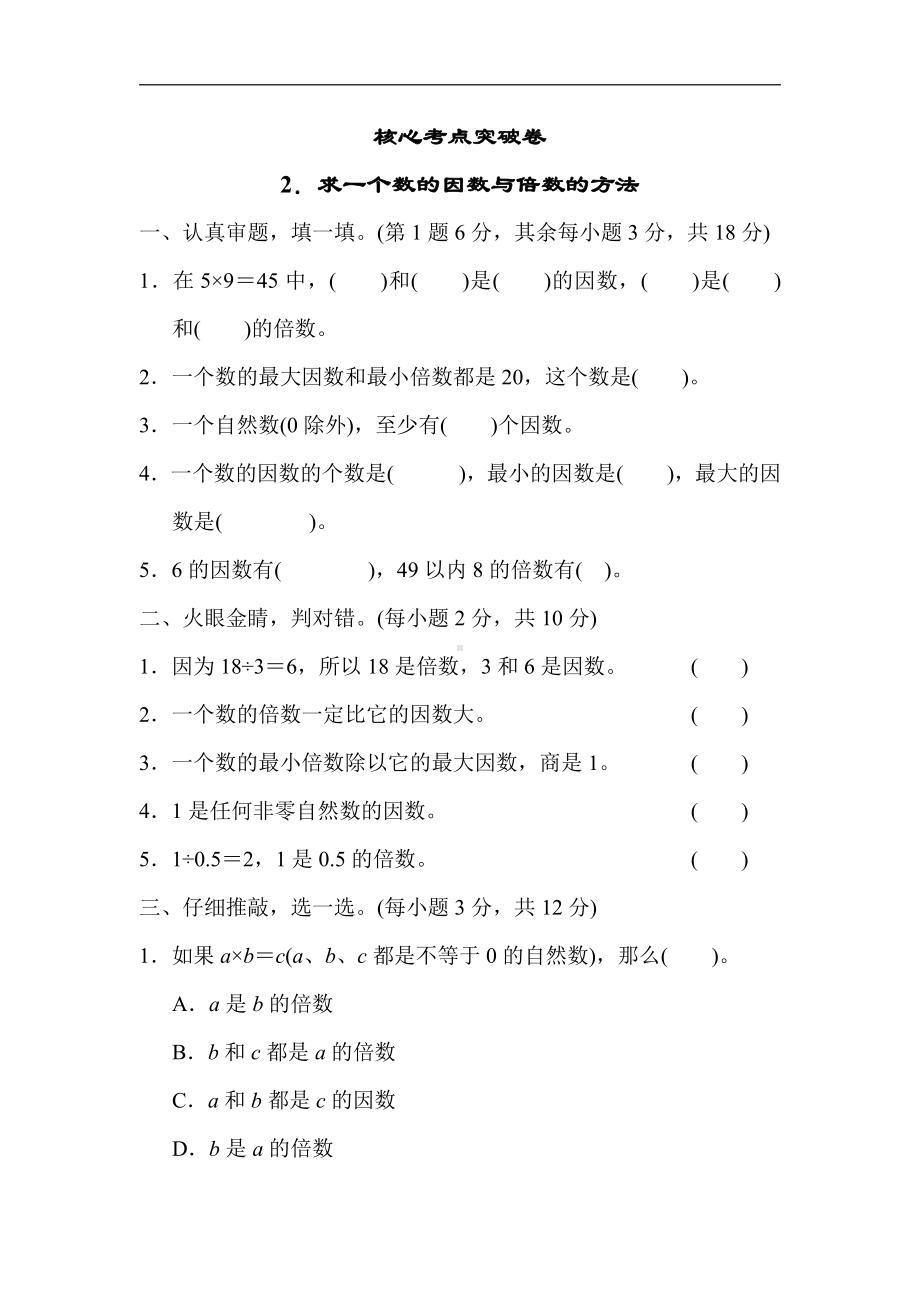 核心考点突破卷

2．求一个数的因数与倍数的方法

一、认真审题，填一填。(第 1 题 6 分，其余每小题 3 分，共 18 分)

1．在 $5×9＝45$ 中，(　　)和(　　)是(　　)的因数，(　　)是(　　)和(　　)的倍数。

2．一个数的最大因数和最小倍数都是 20，这个数是(　　)。

3．一个自然数(0 除外)，至少有(　　)个因数。

4．一个数的因数的个数是(　　　)，最小的因数是(　　)，最大的因数是(　　　　)。

5．6 的因数有(　　　　)，49 以内 8 的倍数有(　)。

二、火眼金睛，判对错。(每小题 2 分，共 10 分)

1．因为 $18÷3＝6$，所以 18 是倍数，3 和 6 是因数。　(　　)

2．一个数的倍数一定比它的因数大。　(　　)

3．一个数的最小倍数除以它的最大因数，商是 1。　(　　)

4．1 是任何非零自然数的因数。　(　　)

5．$1÷0.5＝2$，1 是 0.5 的倍数。　(　　)

三、仔细推敲，选一选。(每小题 3 分，共 12 分)

1．如果 $a×b＝c$($a$、$b$、$c$ 都是不等于 0 的自然数)，那么(　　)。

A．$a$ 是 $b$ 的倍数

B．$b$ 和 $c$ 都是 $a$ 的倍数

C．$a$ 和 $b$ 都是 $c$ 的因数

D．$b$ 是 $a$ 的倍数